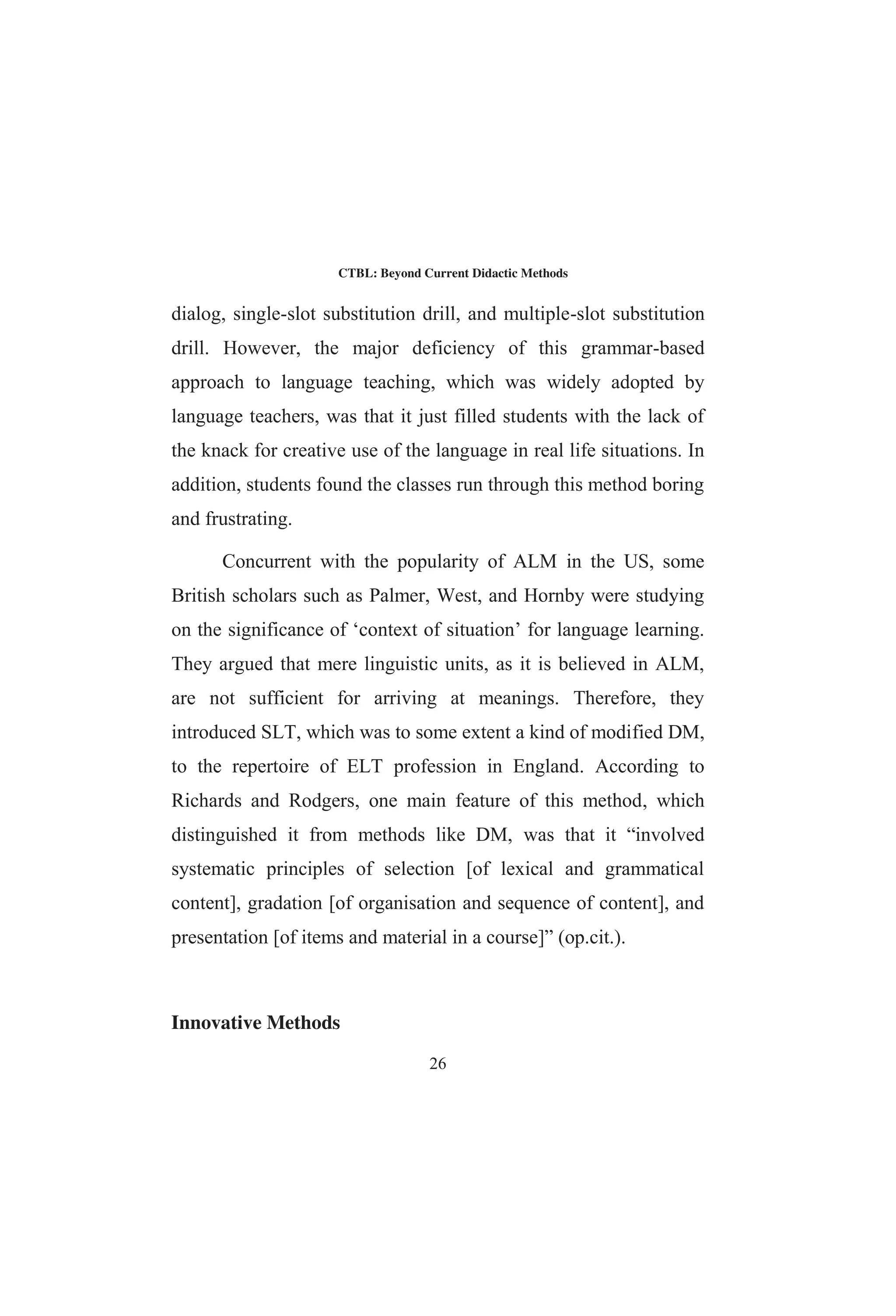 CTBL: Beyond Current Didactic Methods

dialog, single-slot substitution drill, and multiple-slot substitution drill. However, the major deficiency of this grammar-based approach to language teaching, which was widely adopted by language teachers, was that it just filled students with the lack of the knack for creative use of the language in real life situations. In addition, students found the classes run through this method boring and frustrating.

Concurrent with the popularity of ALM in the US, some British scholars such as Palmer, West, and Hornby were studying on the significance of ‘context of situation’ for language learning. They argued that mere linguistic units, as it is believed in ALM, are not sufficient for arriving at meanings. Therefore, they introduced SLT, which was to some extent a kind of modified DM, to the repertoire of ELT profession in England. According to Richards and Rodgers, one main feature of this method, which distinguished it from methods like DM, was that it “involved systematic principles of selection [of lexical and grammatical content], gradation [of organisation and sequence of content], and presentation [of items and material in a course]” (op.cit.).

Innovative Methods

26